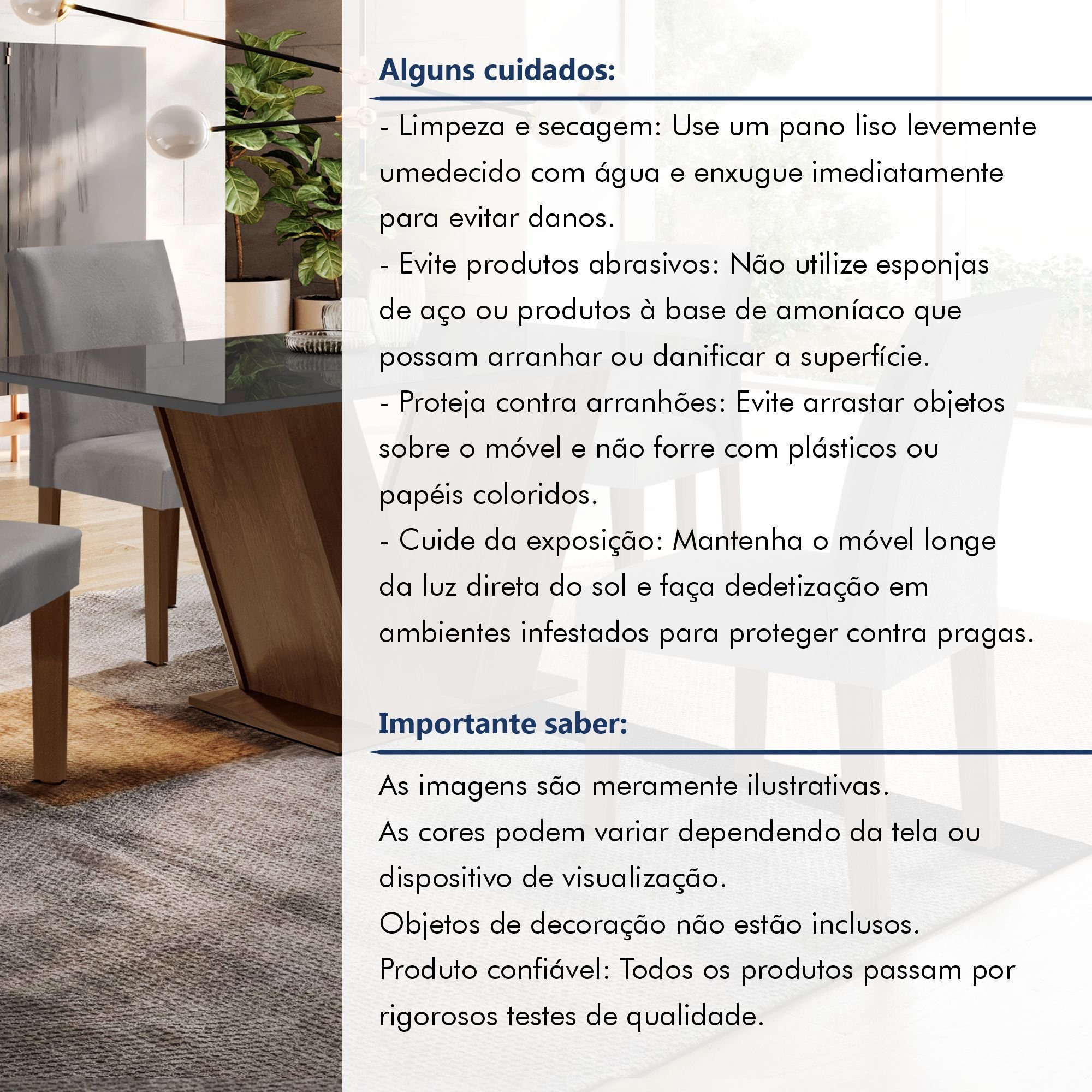 Alguns cuidados:

- Limpeza e secagem: Use um pano liso levemente umedecido com água e enxugue imediatamente para evitar danos.
- Evite produtos abrasivos: Não utilize esponjas de aço ou produtos à base de amoníaco que possam arranhar ou danificar a superfície.
- Proteja contra arranhões: Evite arrastar objetos sobre o móvel e não forre com plásticos ou papéis coloridos.
- Cuide da exposição: Mantenha o móvel longe da luz direta do sol e faça dedetização em ambientes infestados para proteger contra pragas.

Importante saber:

As imagens são meramente ilustrativas.
As cores podem variar dependendo da tela ou dispositivo de visualização.
Objetos de decoração não estão inclusos.
Produto confiável: Todos os produtos passam por rigorosos testes de qualidade.